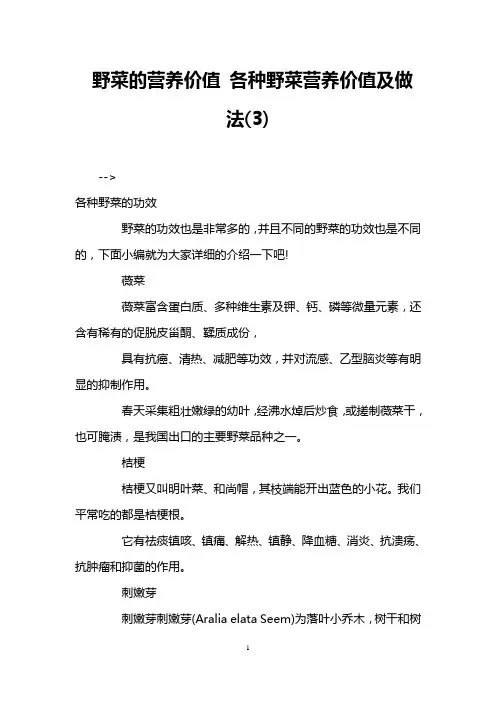 野菜的营养价值 各种野菜营养价值及做法(3)

-->

各种野菜的功效

野菜的功效也是非常多的，并且不同的野菜的功效也是不同的，下面小编就为大家详细的介绍一下吧!

薇菜

薇菜富含蛋白质、多种维生素及钾、钙、磷等微量元素，还含有稀有的促脱皮甾酮、鞣质成份，

具有抗癌、清热、减肥等功效，并对流感、乙型脑炎等有明显的抑制作用。

春天采集粗壮嫩绿的幼叶，经沸水焯后炒食，或搓制薇菜干，也可腌渍，是我国出口的主要野菜品种之一。

桔梗

桔梗又叫明叶菜、和尚帽，其枝端能开出蓝色的小花。我们平常吃的都是桔梗根。

它有祛痰镇咳、镇痛、解热、镇静、降血糖、消炎、抗溃疡、抗肿瘤和抑菌的作用。

刺嫩芽

刺嫩芽刺嫩芽(Aralia elata Seem)为落叶小乔木，树干和树

1